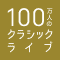 100万人の
クラシック
ライブ